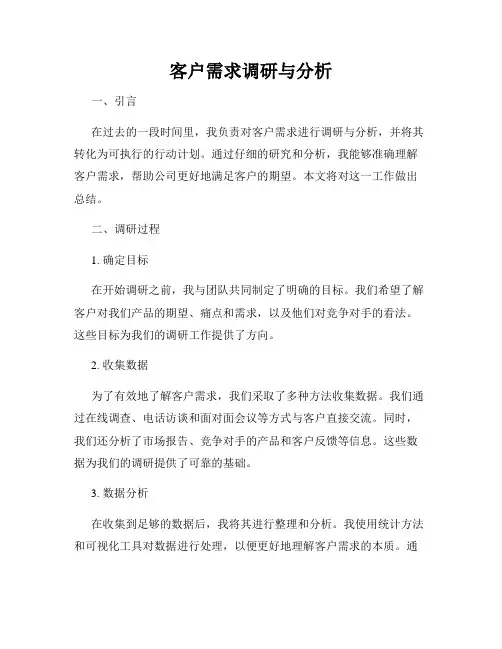 客户需求调研与分析

一、引言

在过去的一段时间里，我负责对客户需求进行调研与分析，并将其转化为可执行的行动计划。通过仔细的研究和分析，我能够准确理解客户需求，帮助公司更好地满足客户的期望。本文将对这一工作做出总结。

二、调研过程

1. 确定目标

在开始调研之前，我与团队共同制定了明确的目标。我们希望了解客户对我们产品的期望、痛点和需求，以及他们对竞争对手的看法。这些目标为我们的调研工作提供了方向。

2. 收集数据

为了有效地了解客户需求，我们采取了多种方法收集数据。我们通过在线调查、电话访谈和面对面会议等方式与客户直接交流。同时，我们还分析了市场报告、竞争对手的产品和客户反馈等信息。这些数据为我们的调研提供了可靠的基础。

3. 数据分析

在收集到足够的数据后，我将其进行整理和分析。我使用统计方法和可视化工具对数据进行处理，以便更好地理解客户需求的本质。通